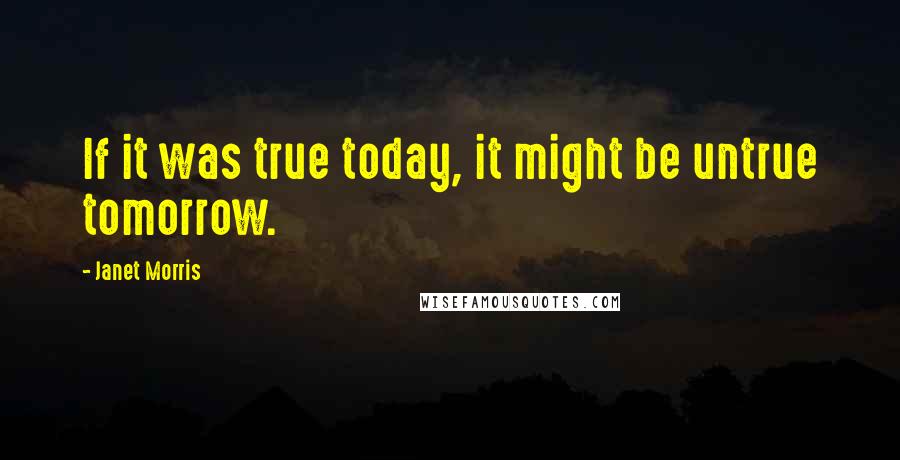 If it was true today, it might be untrue tomorrow.

- Janet Morris

WISEFAMOUSQUOTES.COM